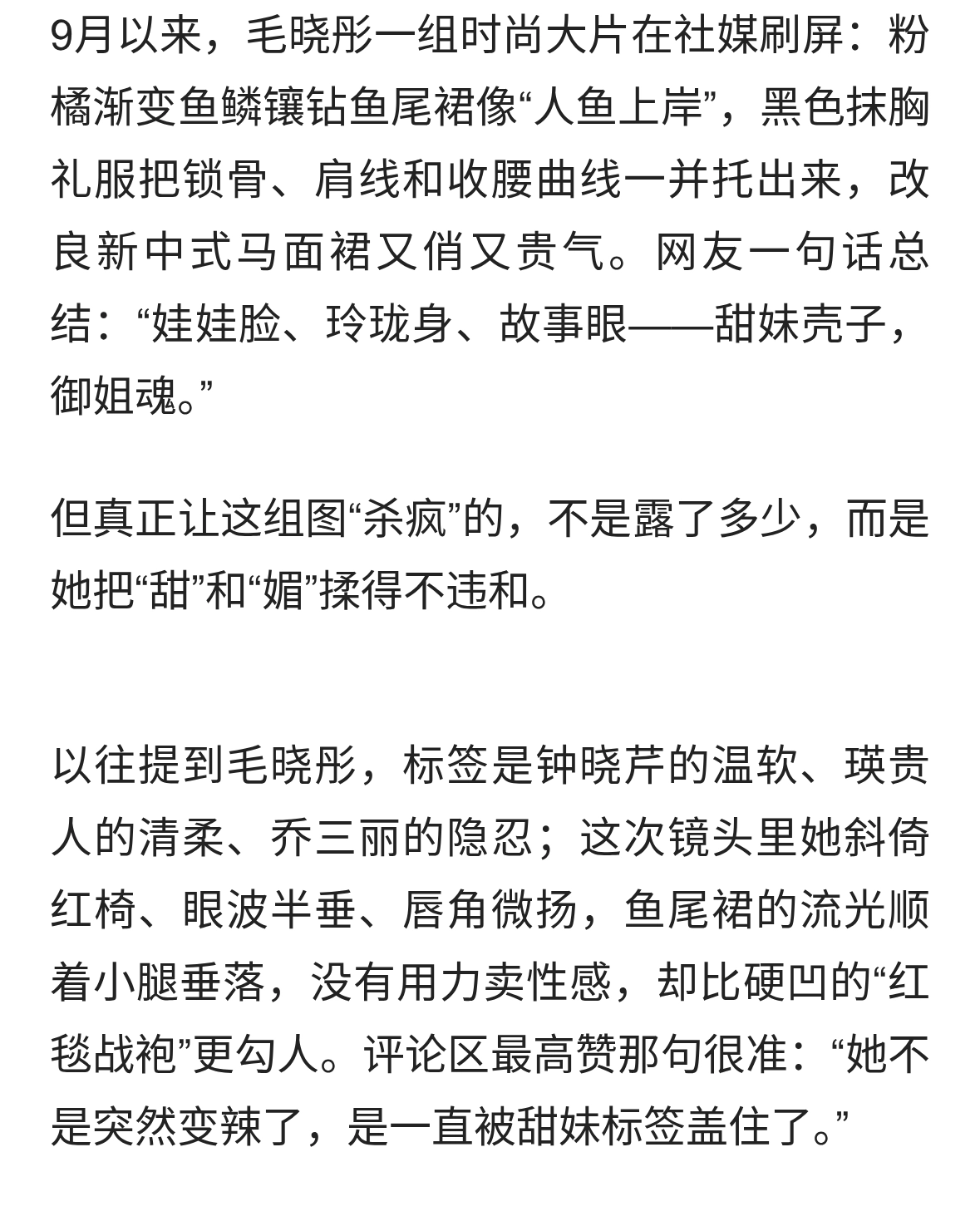 9月以来，毛晓彤一组时尚大片在社媒刷屏：粉橘渐变鱼鳞镶钻鱼尾裙像“人鱼上岸”，黑色抹胸礼服把锁骨、肩线和收腰曲线一并托出来，改良新中式马面裙又俏又贵气。网友一句话总结：“娃娃脸、玲珑身、故事眼——甜妹壳子，御姐魂。”

但真正让这组图“杀疯”的，不是露了多少，而是她把“甜”和“媚”揉得不违和。

以往提到毛晓彤，标签是钟晓芹的温软、瑛贵人的清柔、乔三丽的隐忍；这次镜头里她斜倚红椅、眼波半垂、唇角微扬，鱼尾裙的流光顺着小腿垂落，没有用力卖性感，却比硬凹的“红毯战袍”更勾人。评论区最高赞那句很准：“她不是突然变辣了，是一直被甜妹标签盖住了。”